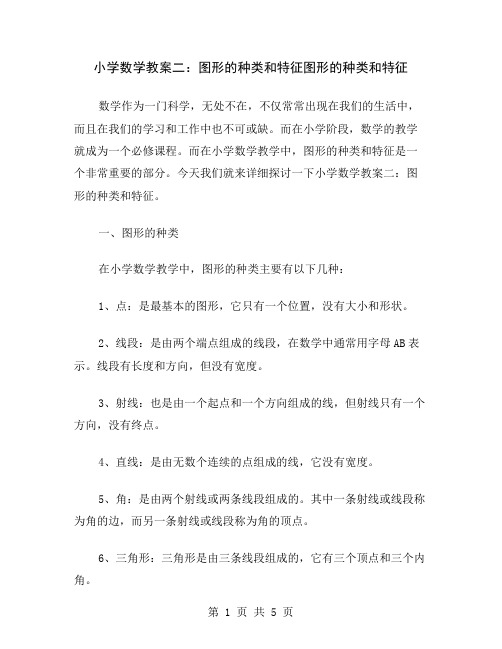 小学数学教案二：图形的种类和特征图形的种类和特征

数学作为一门科学，无处不在，不仅常常出现在我们的生活中，而且在我们的学习和工作中也不可或缺。而在小学阶段，数学的教学就成为一个必修课程。而在小学数学教学中，图形的种类和特征是一个非常重要的部分。今天我们就来详细探讨一下小学数学教案二：图形的种类和特征。

一、图形的种类

在小学数学教学中，图形的种类主要有以下几种：

1、点：是最基本的图形，它只有一个位置，没有大小和形状。

2、线段：是由两个端点组成的线段，在数学中通常用字母AB表示。线段有长度和方向，但没有宽度。

3、射线：也是由一个起点和一个方向组成的线，但射线只有一个方向，没有终点。

4、直线：是由无数个连续的点组成的线，它没有宽度。

5、角：是由两个射线或两条线段组成的。其中一条射线或线段称为角的边，而另一条射线或线段称为角的顶点。

6、三角形：三角形是由三条线段组成的，它有三个顶点和三个内角。

第 1 页 共 5 页